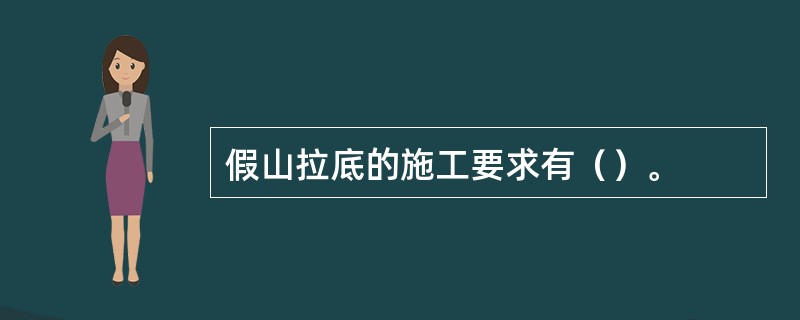 假山拉底的施工要求有（）。